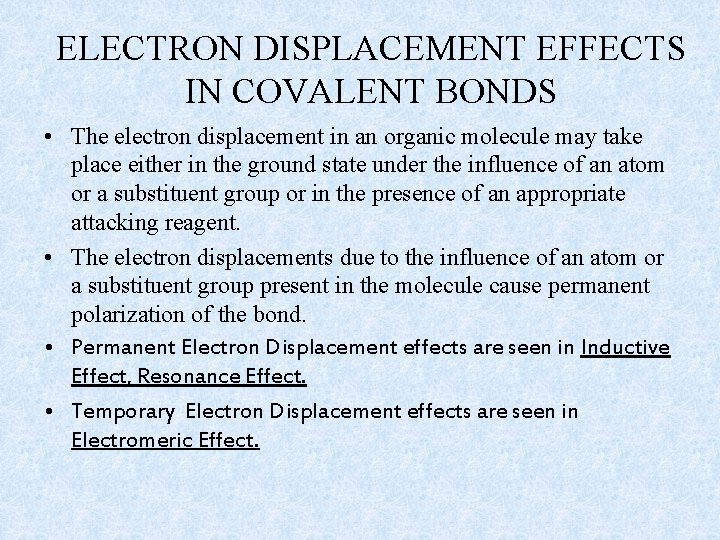 ELECTRON DISPLACEMENT EFFECTS IN COVALENT BONDS

• The electron displacement in an organic molecule may take place either in the ground state under the influence of an atom or a substituent group or in the presence of an appropriate attacking reagent.

• The electron displacements due to the influence of an atom or a substituent group present in the molecule cause permanent polarization of the bond.

• Permanent Electron Displacement effects are seen in Inductive Effect, Resonance Effect.

• Temporary Electron Displacement effects are seen in Electromeric Effect.